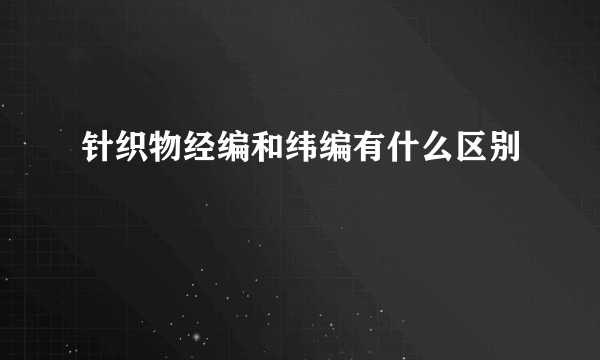 针织物经编和纬编有什么区别